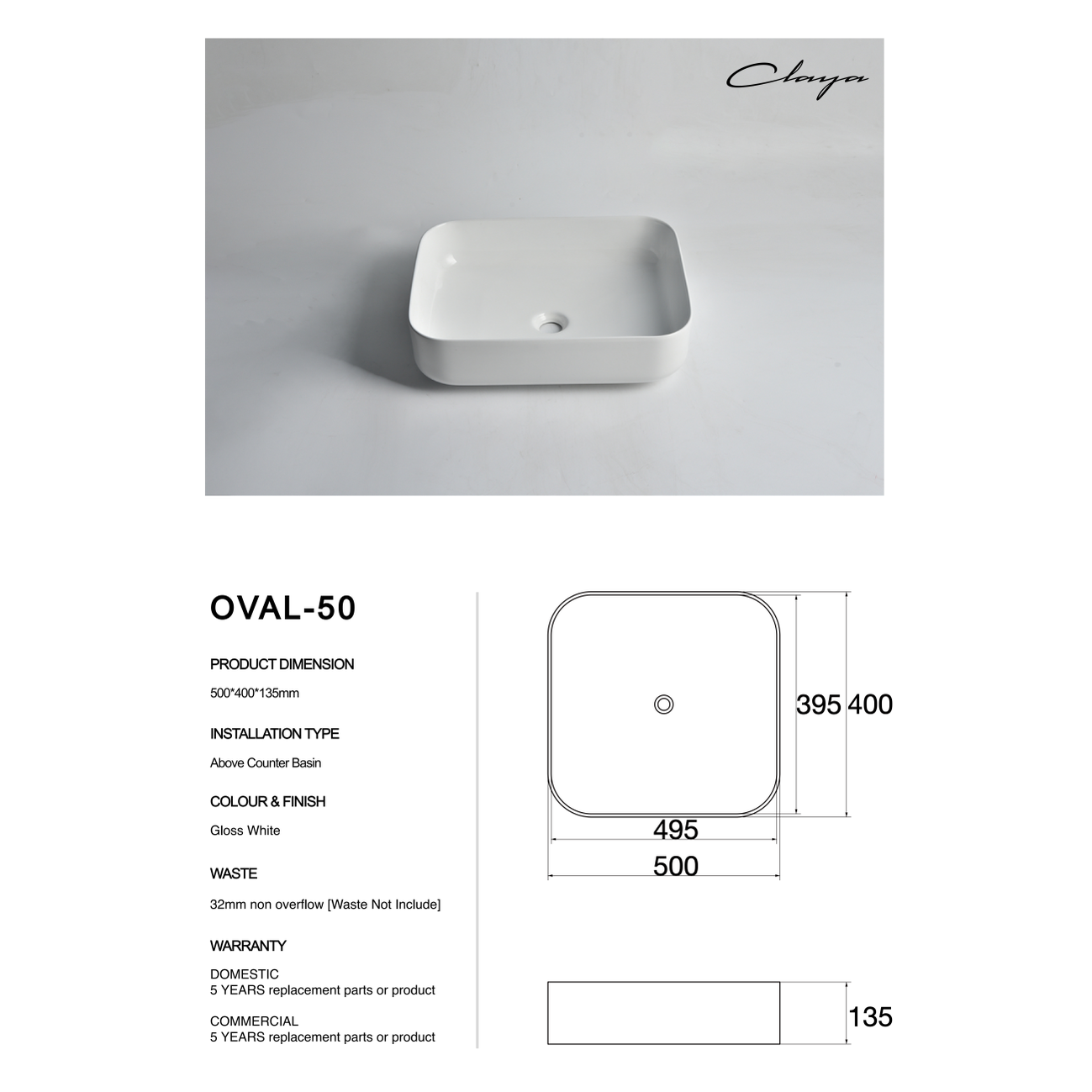 Claya

OVAL-50

PRODUCT DIMENSION

500*400*135mm

INSTALLATION TYPE

Above Counter Basin

COLOUR & FINISH

Gloss White

WASTE

32mm non overflow [Waste Not Include]

WARRANTY

DOMESTIC
5 YEARS replacement parts or product

COMMERCIAL
5 YEARS replacement parts or product

395 400

495

500

135